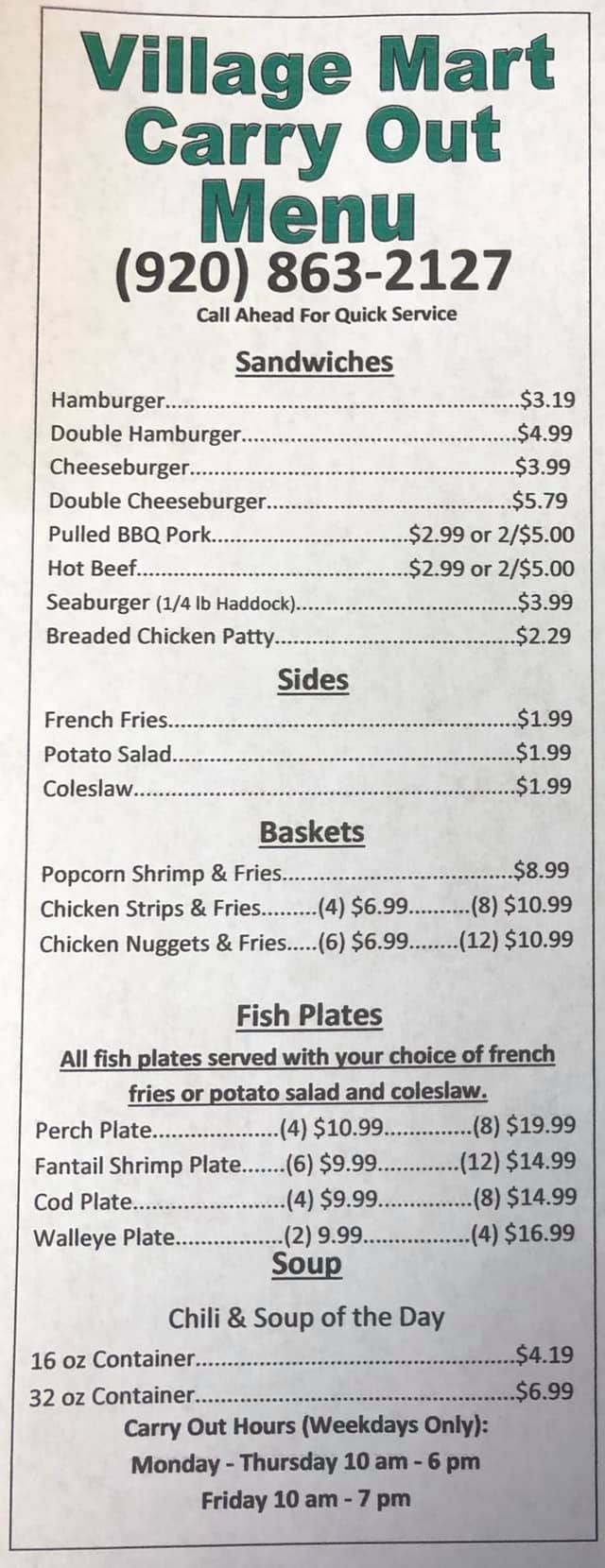 Village Mart
Carry Out
Menu
(920) 863-2127
Call Ahead For Quick Service

Sandwiches

Hamburger $3.19
Double Hamburger $4.99
Cheeseburger $3.99
Double Cheeseburger $5.79
Pulled BBQ Pork $2.99 or 2/$5.00
Hot Beef $2.99 or 2/$5.00
Seaburger (1/4 lb Haddock) $3.99
Breaded Chicken Patty $2.29

Sides

French Fries $1.99
Potato Salad $1.99
Coleslaw $1.99

Baskets

Popcorn Shrimp & Fries $8.99
Chicken Strips & Fries (4) $6.99 (8) $10.99
Chicken Nuggets & Fries (6) $6.99 (12) $10.99

Fish Plates

All fish plates served with your choice of french fries or potato salad and coleslaw.

Perch Plate (4) $10.99 (8) $19.99
Fantail Shrimp Plate (6) $9.99 (12) $14.99
Cod Plate (4) $9.99 (8) $14.99
Walleye Plate (2) 9.99 (4) $16.99

Soup

Chili & Soup of the Day

16 oz Container $4.19
32 oz Container $6.99

Carry Out Hours (Weekdays Only):
Monday - Thursday 10 am - 6 pm
Friday 10 am - 7 pm